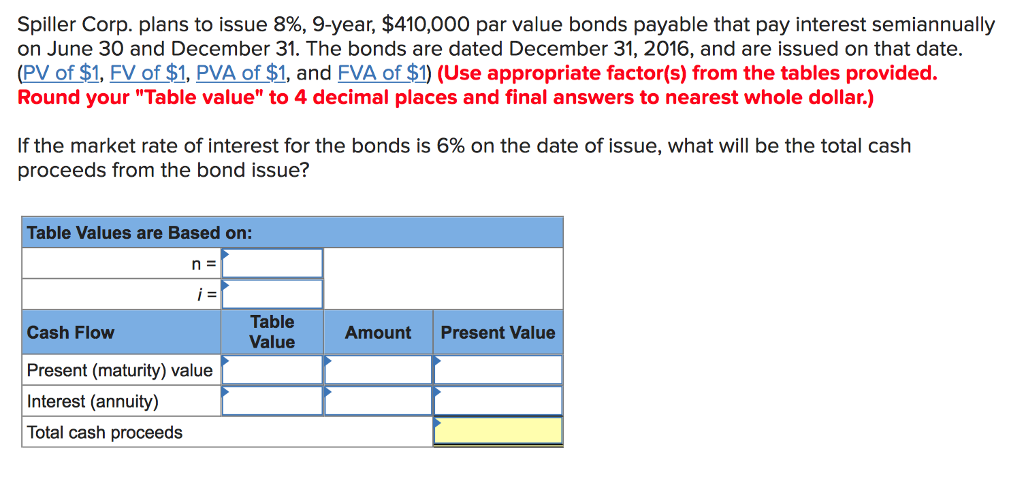 Spiller Corp. plans to issue 8%, 9-year, \$410,000 par value bonds payable that pay interest semiannually on June 30 and December 31. The bonds are dated December 31, 2016, and are issued on that date. (PV of \$1, FV of \$1, PVA of \$1, and FVA of \$1) (Use appropriate factor(s) from the tables provided. Round your "Table value" to 4 decimal places and final answers to nearest whole dollar.)

If the market rate of interest for the bonds is 6% on the date of issue, what will be the total cash proceeds from the bond issue?

| Table Values are Based on: | | | |
|---|---|---|---|
| n = | | | |
| i = | | | |
| Cash Flow | Table Value | Amount | Present Value |
| Present (maturity) value | | | |
| Interest (annuity) | | | |
| Total cash proceeds | | | |